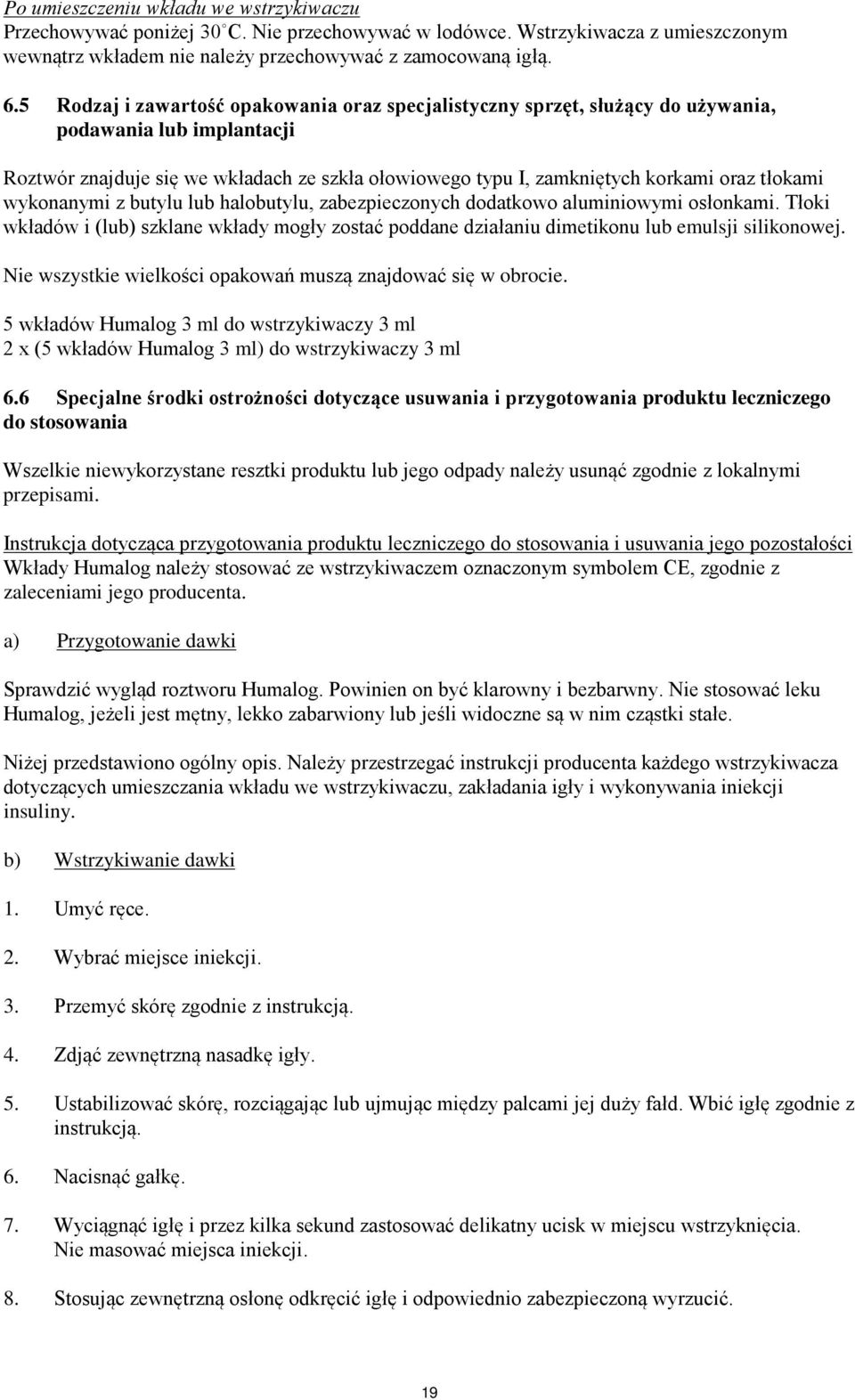 Po umieszczeniu wkładu we wstrzykiwaczu
Przechowywać poniżej 30°C. Nie przechowywać w lodówce. Wstrzykiwacza z umieszczonym wewnątrz wkładem nie należy przechowywać z zamocowaną igłą.

6.5 Rodzaj i zawartość opakowania oraz specjalistyczny sprzęt, służący do używania, podawania lub implantacji

Roztwór znajduje się we wkładach ze szkła ołowiowego typu I, zamkniętych korkami oraz tłokami wykonanymi z butylu lub halobutylu, zabezpieczonych dodatkowo aluminiowymi osłonkami. Tłoki wkładów i (lub) szklane wkłady mogły zostać poddane działaniu dimetikonu lub emulsji silikonowej.

Nie wszystkie wielkości opakowań muszą znajdować się w obrocie.

5 wkładów Humalog 3 ml do wstrzykiwaczy 3 ml
2 x (5 wkładów Humalog 3 ml) do wstrzykiwaczy 3 ml

6.6 Specjalne środki ostrożności dotyczące usuwania i przygotowania produktu leczniczego do stosowania

Wszelkie niewykorzystane resztki produktu lub jego odpady należy usunąć zgodnie z lokalnymi przepisami.

Instrukcja dotycząca przygotowania produktu leczniczego do stosowania i usuwania jego pozostałości
Wkłady Humalog należy stosować ze wstrzykiwaczem oznaczonym symbolem CE, zgodnie z zaleceniami jego producenta.

a) Przygotowanie dawki

Sprawdzić wygląd roztworu Humalog. Powinien on być klarowny i bezbarwny. Nie stosować leku Humalog, jeżeli jest mętny, lekko zabarwiony lub jeśli widoczne są w nim cząstki stałe.

Niżej przedstawiono ogólny opis. Należy przestrzegać instrukcji producenta każdego wstrzykiwacza dotyczących umieszczania wkładu we wstrzykiwaczu, zakładania igły i wykonywania iniekcji insuliny.

b) Wstrzykiwanie dawki

1. Umyć ręce.

2. Wybrać miejsce iniekcji.

3. Przemyć skórę zgodnie z instrukcją.

4. Zdjąć zewnętrzną nasadkę igły.

5. Ustabilizować skórę, rozciągając lub ujmując między palcami jej duży fałd. Wbić igłę zgodnie z instrukcją.

6. Nacisnąć gałkę.

7. Wyciągnąć igłę i przez kilka sekund zastosować delikatny ucisk w miejscu wstrzyknięcia. Nie masować miejsca iniekcji.

8. Stosując zewnętrzną osłonę odkręcić igłę i odpowiednio zabezpieczoną wyrzucić.

19